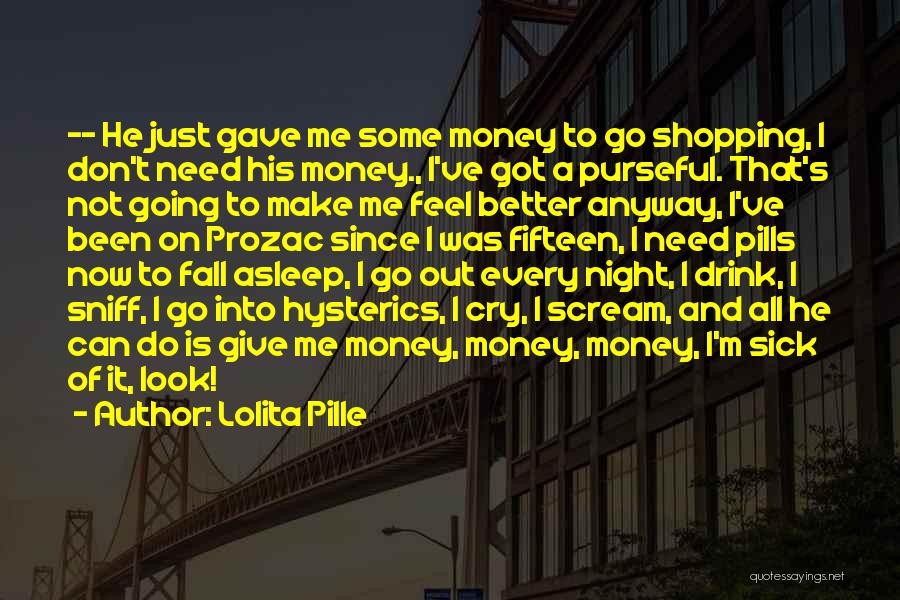 -- He just gave me some money to go shopping, I don't need his money., I've got a purseful. That's not going to make me feel better anyway, I've been on Prozac since I was fifteen, I need pills now to fall asleep, I go out every night, I drink, I sniff, I go into hysterics, I cry, I scream, and all he can do is give me money, money, money, I'm sick of it, look!

- Author: Lolita Pille

quotessayings.net